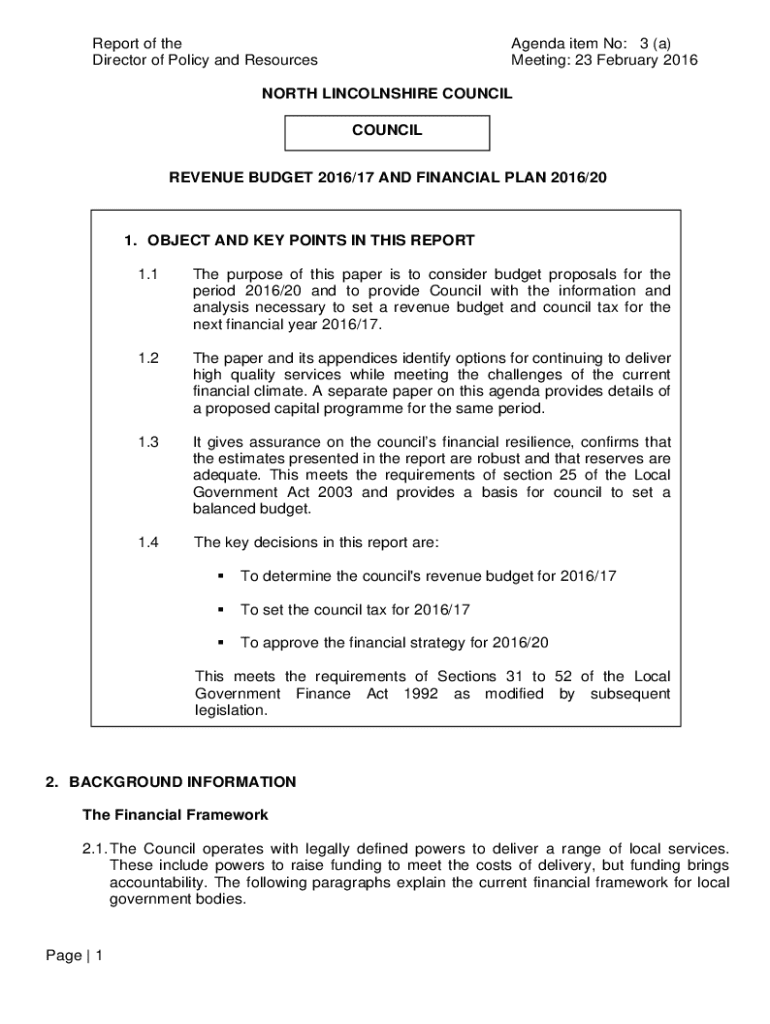 Report of the
Director of Policy and Resources

Agenda item No: 3 (a)
Meeting: 23 February 2016

NORTH LINCOLNSHIRE COUNCIL

COUNCIL

REVENUE BUDGET 2016/17 AND FINANCIAL PLAN 2016/20

1. OBJECT AND KEY POINTS IN THIS REPORT

1.1 The purpose of this paper is to consider budget proposals for the period 2016/20 and to provide Council with the information and analysis necessary to set a revenue budget and council tax for the next financial year 2016/17.

1.2 The paper and its appendices identify options for continuing to deliver high quality services while meeting the challenges of the current financial climate. A separate paper on this agenda provides details of a proposed capital programme for the same period.

1.3 It gives assurance on the council's financial resilience, confirms that the estimates presented in the report are robust and that reserves are adequate. This meets the requirements of section 25 of the Local Government Act 2003 and provides a basis for council to set a balanced budget.

1.4 The key decisions in this report are:

▪ To determine the council's revenue budget for 2016/17

▪ To set the council tax for 2016/17

▪ To approve the financial strategy for 2016/20

This meets the requirements of Sections 31 to 52 of the Local Government Finance Act 1992 as modified by subsequent legislation.

2. BACKGROUND INFORMATION

The Financial Framework

2.1. The Council operates with legally defined powers to deliver a range of local services. These include powers to raise funding to meet the costs of delivery, but funding brings accountability. The following paragraphs explain the current financial framework for local government bodies.

Page | 1